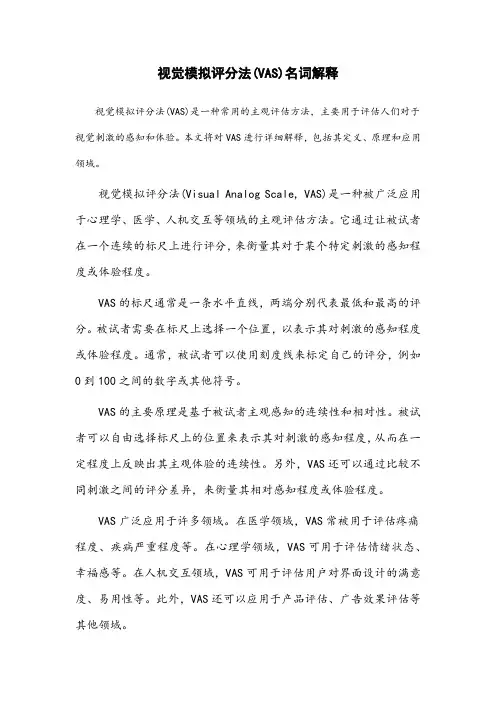 视觉模拟评分法(VAS)名词解释

视觉模拟评分法(VAS)是一种常用的主观评估方法，主要用于评估人们对于视觉刺激的感知和体验。本文将对VAS进行详细解释，包括其定义、原理和应用领域。

视觉模拟评分法(Visual Analog Scale, VAS)是一种被广泛应用于心理学、医学、人机交互等领域的主观评估方法。它通过让被试者在一个连续的标尺上进行评分，来衡量其对于某个特定刺激的感知程度或体验程度。

VAS的标尺通常是一条水平直线，两端分别代表最低和最高的评分。被试者需要在标尺上选择一个位置，以表示其对刺激的感知程度或体验程度。通常，被试者可以使用刻度线来标定自己的评分，例如0到100之间的数字或其他符号。

VAS的主要原理是基于被试者主观感知的连续性和相对性。被试者可以自由选择标尺上的位置来表示其对刺激的感知程度，从而在一定程度上反映出其主观体验的连续性。另外，VAS还可以通过比较不同刺激之间的评分差异，来衡量其相对感知程度或体验程度。

VAS广泛应用于许多领域。在医学领域，VAS常被用于评估疼痛程度、疾病严重程度等。在心理学领域，VAS可用于评估情绪状态、幸福感等。在人机交互领域，VAS可用于评估用户对界面设计的满意度、易用性等。此外，VAS还可以应用于产品评估、广告效果评估等其他领域。